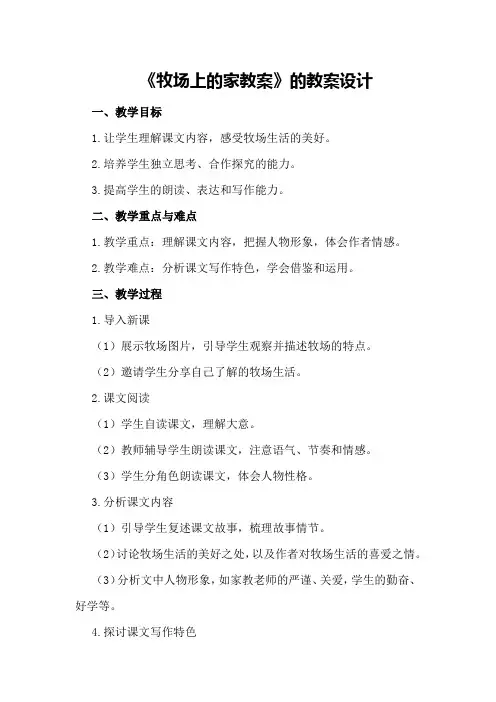 《牧场上的家教案》的教案设计

一、教学目标

1.让学生理解课文内容，感受牧场生活的美好。

2.培养学生独立思考、合作探究的能力。

3.提高学生的朗读、表达和写作能力。

二、教学重点与难点

1.教学重点：理解课文内容，把握人物形象，体会作者情感。

2.教学难点：分析课文写作特色，学会借鉴和运用。

三、教学过程

1.导入新课

（1）展示牧场图片，引导学生观察并描述牧场的特点。

（2）邀请学生分享自己了解的牧场生活。

2.课文阅读

（1）学生自读课文，理解大意。

（2）教师辅导学生朗读课文，注意语气、节奏和情感。

（3）学生分角色朗读课文，体会人物性格。

3.分析课文内容

（1）引导学生复述课文故事，梳理故事情节。

（2）讨论牧场生活的美好之处，以及作者对牧场生活的喜爱之情。

（3）分析文中人物形象，如家教老师的严谨、关爱，学生的勤奋、好学等。

4.探讨课文写作特色